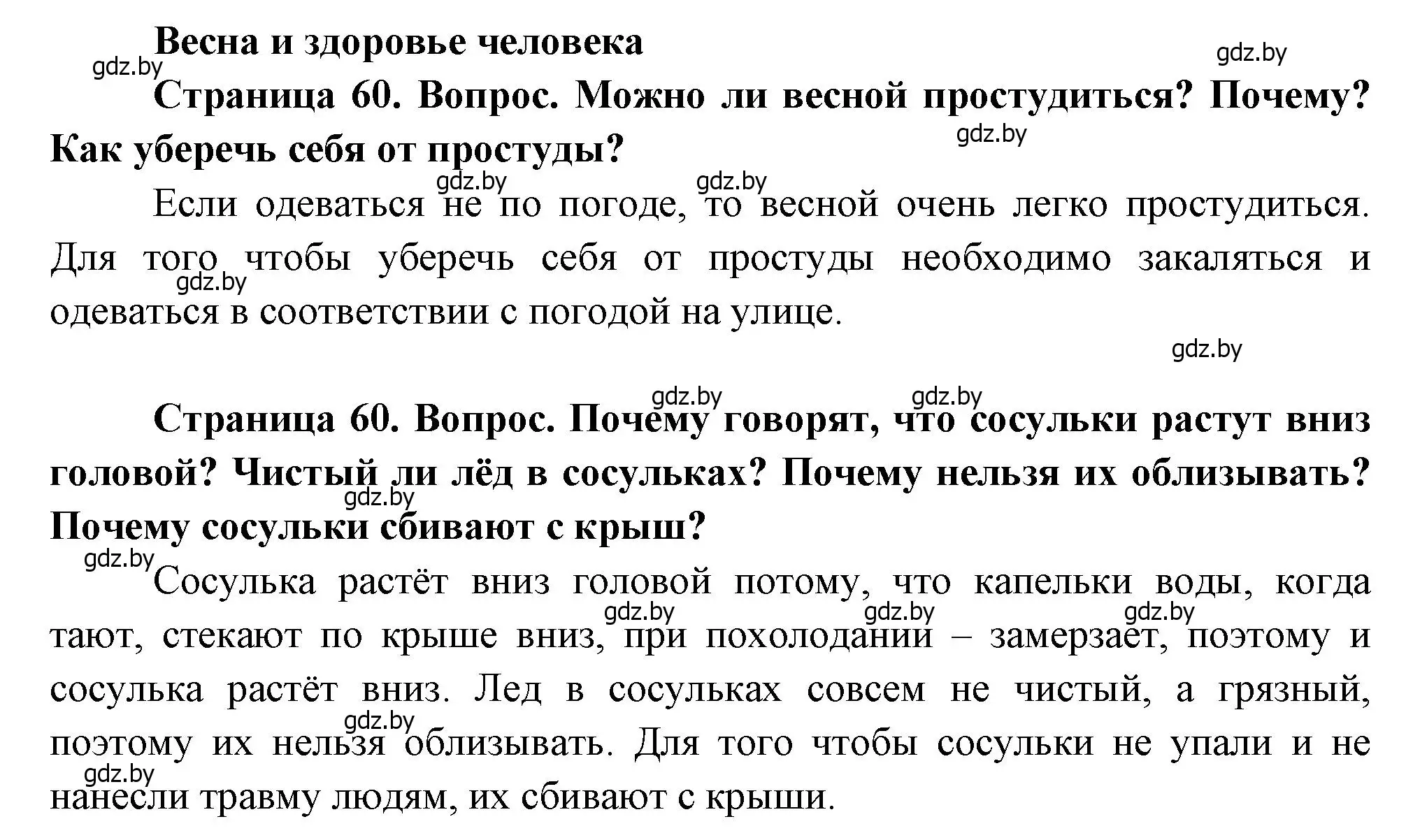 Весна и здоровье человека

gdz.by

gdz.by

Страница 60. Вопрос. Можно ли весной простудиться? Почему? Как уберечь себя от простуды?

gdz.by

gdz.by

gdz.by

Если одеваться не по погоде, то весной очень легко простудиться. Для того чтобы уберечь себя от простуды необходимо закаляться и одеваться в соответствии с погодой на улице.

gdz.by

gdz.by

gdz.by

gdz.by

Страница 60. Вопрос. Почему говорят, что сосульки растут вниз головой? Чистый ли лёд в сосульках? Почему нельзя их облизывать? Почему сосульки сбивают с крыш?

gdz.by

gdz.by

Сосулька растёт вниз головой потому, что капельки воды, когда тают, стекают по крыше вниз, при похолодании – замерзает, поэтому и сосулька растёт вниз. Лед в сосульках совсем не чистый, а грязный, поэтому их нельзя облизывать. Для того чтобы сосульки не упали и не нанесли травму людям, их сбивают с крыши.

gdz.by

gdz.by

gdz.by

gdz.by

gdz.by